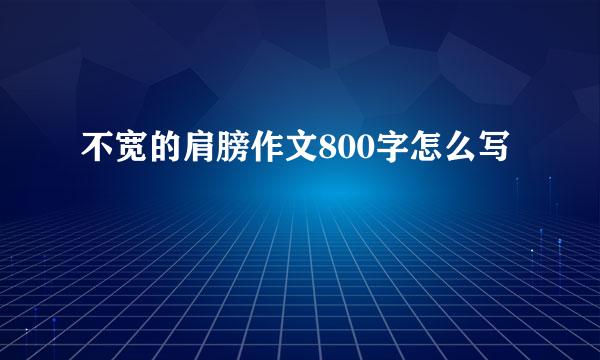 不宽的肩膀作文800字怎么写